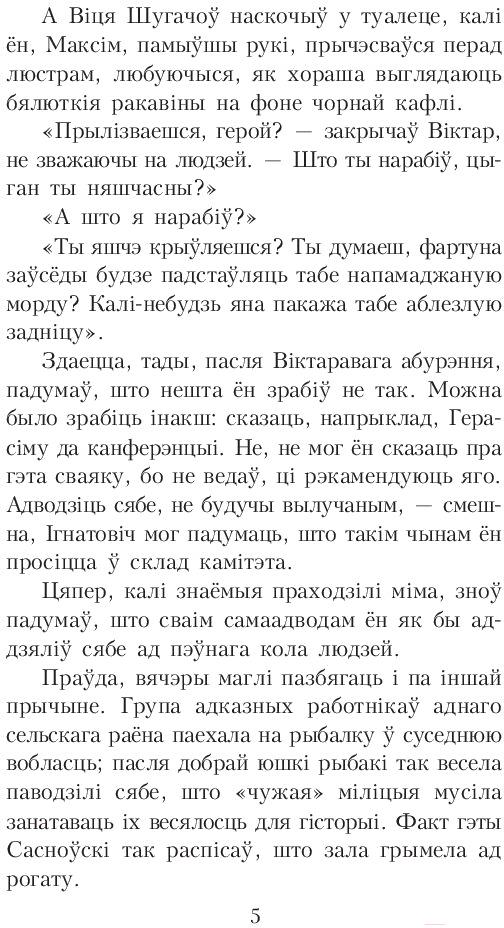 А Віця Шугачоў наскочыў у туалеце, калі ён, Максім, памыўшы рукі, прычэсваўся перад люстрам, любуючыся, як хораша выглядаюць бялюткія ракавіны на фоне чорнай кафлі.

«Прылізваешся, герой? — закрычаў Віктар, не зважаючы на людзей. — Што ты нарабіў, цыган ты няшчасны?»

«А што я нарабіў?»

«Ты яшчэ крыўляешся? Ты думаеш, фартуна заўсёды будзе падстаўляць табе напамаджаную морду? Калі-небудзь яна пакажа табе аблезлую задніцу».

Здаецца, тады, пасля Віктаравага абурэння, падумаў, што нешта ён зрабіў не так. Можна было зрабіць інакш: сказаць, напрыклад, Герасіму да канферэнцыі. Не, не мог ён сказаць пра гэта сваяку, бо не ведаў, ці рэкамендуюць яго. Адводзіць сябе, не будучы вылучаным, — смешна, Ігнатовіч мог падумаць, што такім чынам ён просіцца ў склад камітэта.

Цяпер, калі знаёмыя праходзілі міма, зноў падумаў, што сваім самаадводам ён як бы аддзяліў сябе ад пэўнага кола людзей.

Праўда, вячэры маглі пазбягаць і па іншай прычыне. Група адказных работнікаў аднаго сельскага раёна паехала на рыбалку ў суседнюю вобласць; пасля добрай юшкі рыбакі так весела паводзілі сябе, што «чужая» міліцыя мусіла занатаваць іх весялосць для гісторыі. Факт гэты Сасноўскі так распісаў, што зала грымела ад рогату.

5